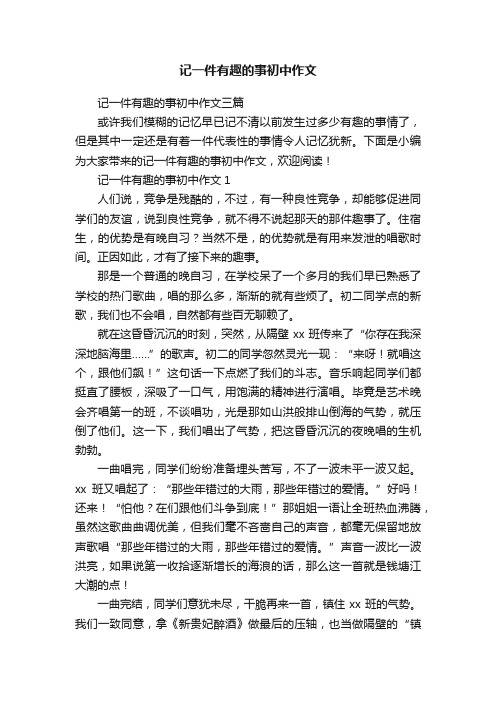 记一件有趣的事初中作文

记一件有趣的事初中作文三篇

或许我们模糊的记忆早已记不清以前发生过多少有趣的事情了，但是其中一定还是有着一件代表性的事情令人记忆犹新。下面是小编为大家带来的记一件有趣的事初中作文，欢迎阅读！

记一件有趣的事初中作文 1

人们说，竞争是残酷的，不过，有一种良性竞争，却能够促进同学们的友谊，说到良性竞争，就不得不说起那天的那件趣事了。住宿生，的优势是有晚自习？当然不是，的优势就是有用来发泄的唱歌时间。正因如此，才有了接下来的趣事。

那是一个普通的晚自习，在学校呆了一个多月的我们早已熟悉了学校的热门歌曲，唱的那么多，渐渐的就有些烦了。初二同学点的新歌，我们也不会唱，自然都有些百无聊赖了。

就在这昏昏沉沉的时刻，突然，从隔壁 xx 班传来了“你存在我深深地脑海里……”的歌声。初二的同学忽然灵光一现：“来呀！就唱这个，跟他们飙！”这句话一下点燃了我们的斗志。音乐响起同学们都挺直了腰板，深吸了一口气，用饱满的精神进行演唱。毕竟是艺术晚会齐唱第一的班，不谈唱功，光是那如山洪般排山倒海的气势，就压倒了他们。这一下，我们唱出了气势，把这昏昏沉沉的夜晚唱的生机勃勃。

一曲唱完，同学们纷纷准备埋头苦写，不了一波未平一波又起。xx 班又唱起了：“那些年错过的大雨，那些年错过的爱情。”好吗！还来！“怕他？在们跟他们斗争到底！”那姐姐一语让全班热血沸腾，虽然这歌曲曲调优美，但我们毫不吝啬自己的声音，都毫无保留地放声歌唱“那些年错过的大雨，那些年错过的爱情。”声音一波比一波洪亮，如果说第一收拾逐渐增长的海浪的话，那么这一首就是钱塘江大潮的点！

一曲完结，同学们意犹未尽，干脆再来一首，镇住 xx 班的气势。我们一致同意，拿《新贵妃醉酒》做最后的压轴，也当做隔壁的“镇